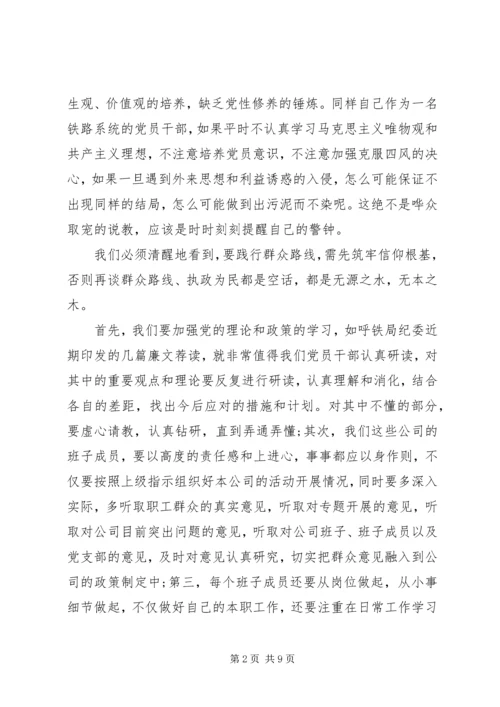 生观、价值观的培养，缺乏党性修养的锤炼。同样自己作为一名铁路系统的党员干部，如果平时不认真学习马克思主义唯物观和共产主义理想，不注意培养党员意识，不注意加强克服四风的决心，如果一旦遇到外来思想和利益诱惑的入侵，怎么可能保证不出现同样的结局，怎么可能做到出污泥而不染呢。这绝不是哗众取宠的说教，应该是时时刻刻提醒自己的警钟。

我们必须清醒地看到，要践行群众路线，需先筑牢信仰根基，否则再谈群众路线、执政为民都是空话，都是无源之水，无本之木。

首先，我们要加强党的理论和政策的学习，如呼铁局纪委近期印发的几篇廉文荐读，就非常值得我们党员干部认真研读，对其中的重要观点和理论要反复进行研读，认真理解和消化，结合各自的差距，找出今后应对的措施和计划。对其中不懂的部分，要虚心请教，认真钻研，直到弄通弄懂；其次，我们这些公司的班子成员，要以高度的责任感和上进心，事事都应以身作则，不仅要按照上级指示组织好本公司的活动开展情况，同时要多深入实际，多听取职工群众的真实意见，听取对专题开展的意见，听取对公司目前突出问题的意见，听取对公司班子、班子成员以及党支部的意见，及时对意见认真研究，切实把群众意见融入到公司的政策制定中；第三，每个班子成员还要从岗位做起，从小事细节做起，不仅做好自己的本职工作，还要注重在日常工作学习

第 2 页 共 9 页